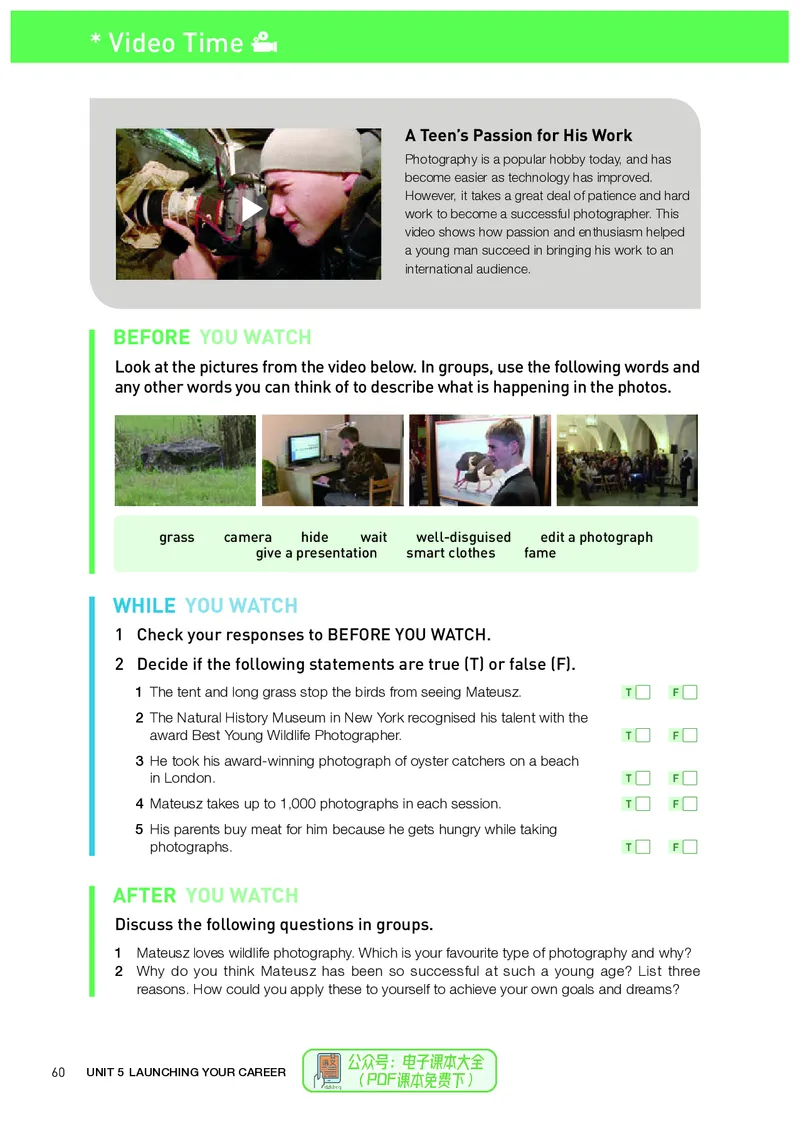 * Video Time

A Teen's Passion for His Work

Photography is a popular hobby today, and has become easier as technology has improved. However, it takes a great deal of patience and hard work to become a successful photographer. This video shows how passion and enthusiasm helped a young man succeed in bringing his work to an international audience.

BEFORE YOU WATCH

Look at the pictures from the video below. In groups, use the following words and any other words you can think of to describe what is happening in the photos.

grass camera hide wait well-disguised edit a photograph give a presentation smart clothes fame

WHILE YOU WATCH

1 Check your responses to BEFORE YOU WATCH.

2 Decide if the following statements are true (T) or false (F).

1 The tent and long grass stop the birds from seeing Mateusz. T F

2 The Natural History Museum in New York recognised his talent with the award Best Young Wildlife Photographer. T F

3 He took his award-winning photograph of oyster catchers on a beach in London. T F

4 Mateusz takes up to 1,000 photographs in each session. T F

5 His parents buy meat for him because he gets hungry while taking photographs. T F

AFTER YOU WATCH

Discuss the following questions in groups.

1 Mateusz loves wildlife photography. Which is your favourite type of photography and why?
2 Why do you think Mateusz has been so successful at such a young age? List three reasons. How could you apply these to yourself to achieve your own goals and dreams?

60 UNIT 5 LAUNCHING YOUR CAREER

公众号：电子课本大全
（PDF课本免费下）